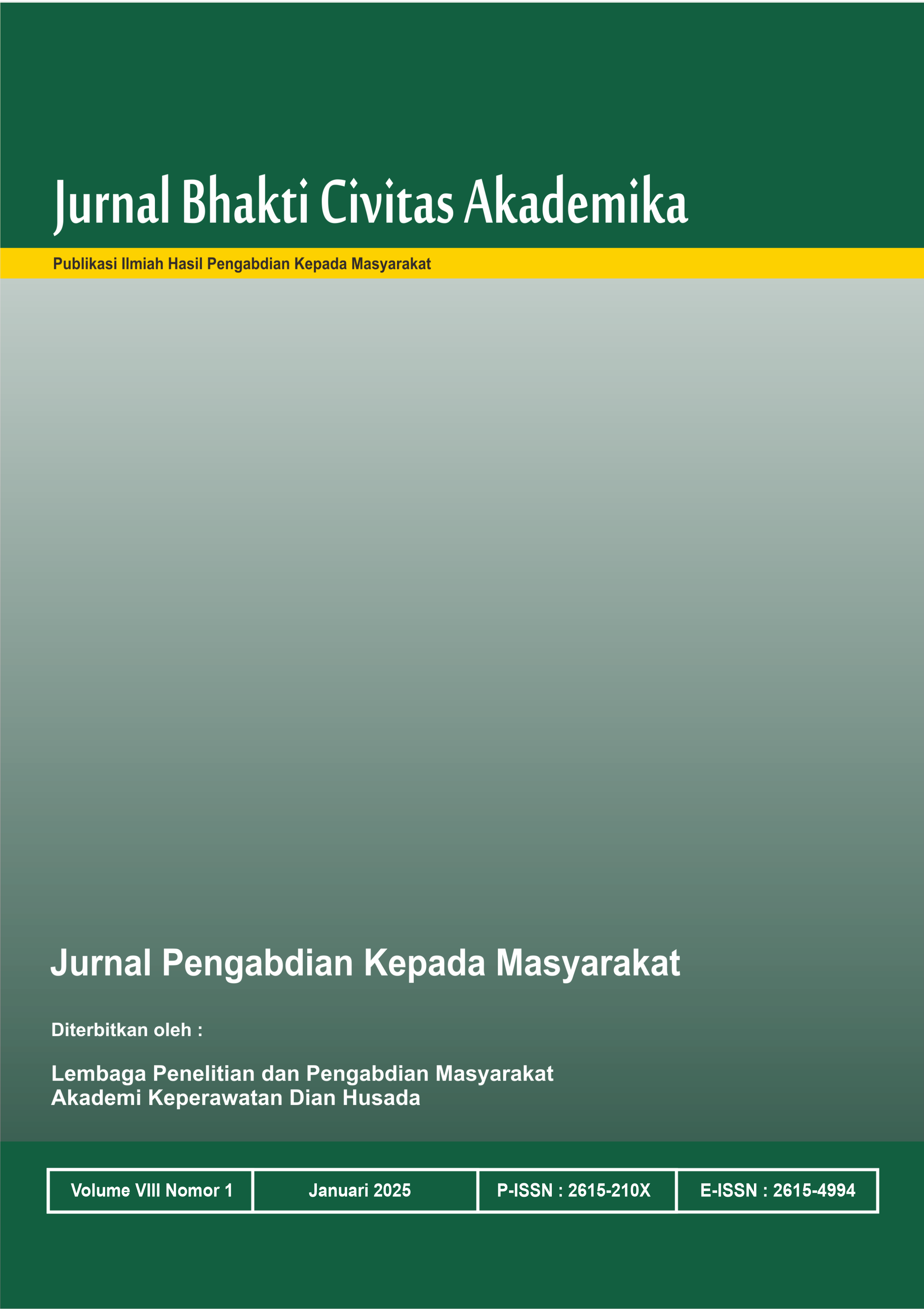 Jurnal Bhakti Civitas Akademika

Publikasi Ilmiah Hasil Pengabdian Kepada Masyarakat

Jurnal Pengabdian Kepada Masyarakat

Diterbitkan oleh :

Lembaga Penelitian dan Pengabdian Masyarakat
Akademi Keperawatan Dian Husada

Volume VIII Nomor 1

Januari 2025

P-ISSN : 2615-210X

E-ISSN : 2615-4994